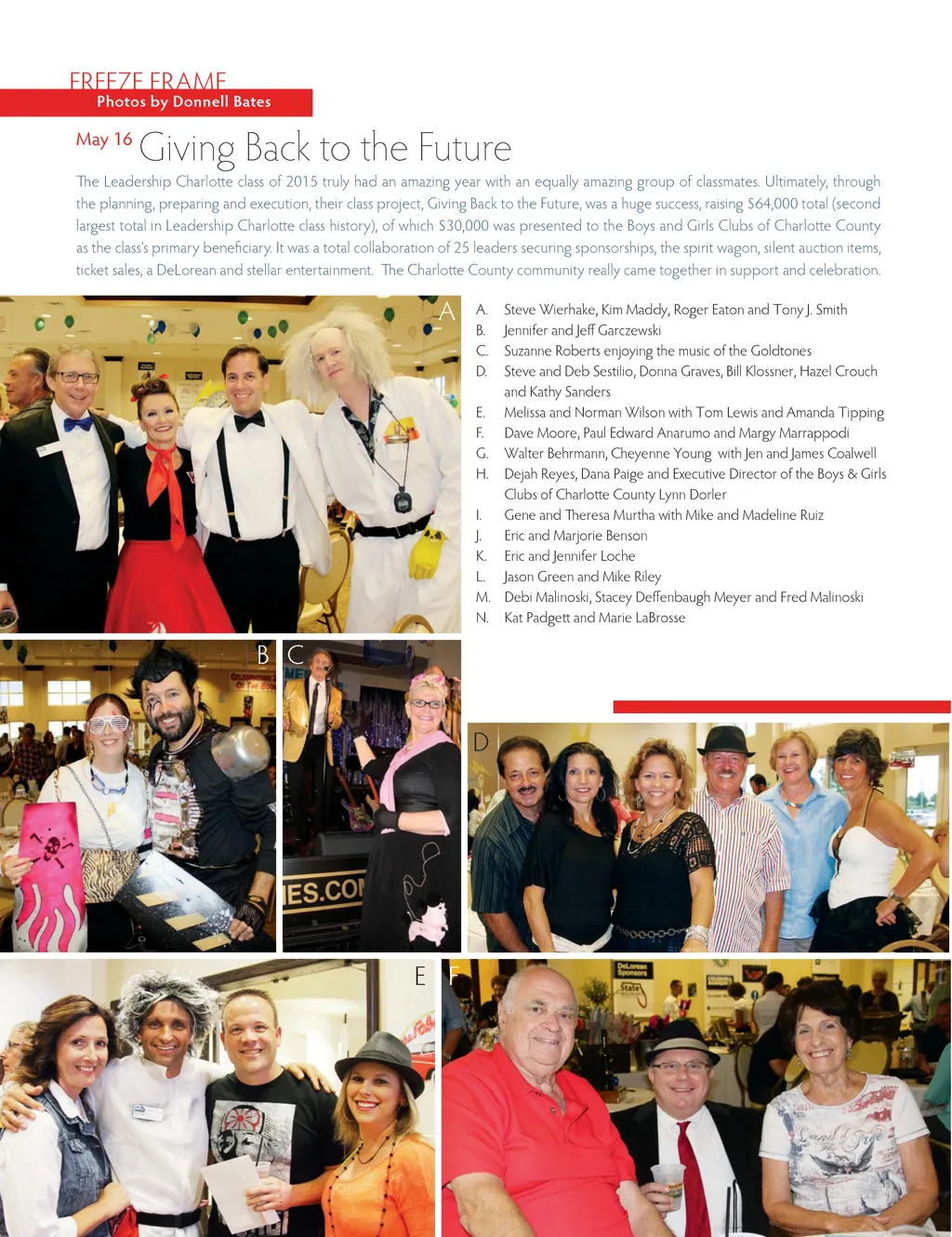 FREEZE FRAME
Photos by Donnell Bates

May 16 Giving Back to the Future

The Leadership Charlotte class of 2015 truly had an amazing year with an equally amazing group of classmates. Ultimately, through the planning, preparing and execution, their class project, Giving Back to the Future, was a huge success, raising $64,000 total (second largest total in Leadership Charlotte class history), of which $30,000 was presented to the Boys and Girls Clubs of Charlotte County as the class's primary beneficiary. It was a total collaboration of 25 leaders securing sponsorships, the spirit wagon, silent auction items, ticket sales, a DeLorean and stellar entertainment. The Charlotte County community really came together in support and celebration.

A

A. Steve Wierhake, Kim Maddy, Roger Eaton and Tony J. Smith
B. Jennifer and Jeff Garczewski
C. Suzanne Roberts enjoying the music of the Goldtones
D. Steve and Deb Sestilio, Donna Graves, Bill Klossner, Hazel Crouch and Kathy Sanders
E. Melissa and Norman Wilson with Tom Lewis and Amanda Tipping
F. Dave Moore, Paul Edward Anarumo and Margy Marrappodi
G. Walter Behrmann, Cheyenne Young with Jen and James Coalwell
H. Dejah Reyes, Dana Paige and Executive Director of the Boys & Girls Clubs of Charlotte County Lynn Dorler
I. Gene and Theresa Murtha with Mike and Madeline Ruiz
J. Eric and Marjorie Benson
K. Eric and Jennifer Loche
L. Jason Green and Mike Riley
M. Debi Malinoski, Stacey Deffenbaugh Meyer and Fred Malinoski
N. Kat Padgett and Marie LaBrosse

B

C

ES.CO

D

E

F

DeLorean Sponsors